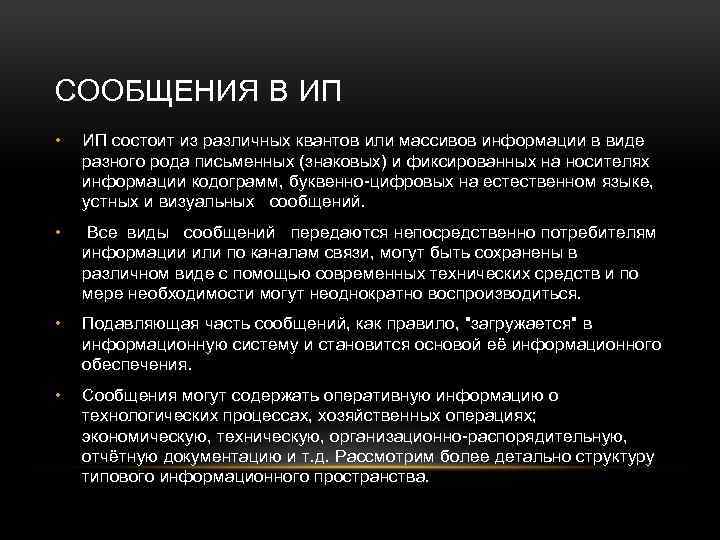 СООБЩЕНИЯ В ИП

• ИП состоит из различных квантов или массивов информации в виде разного рода письменных (знаковых) и фиксированных на носителях информации кодограмм, буквенно-цифровых на естественном языке, устных и визуальных сообщений.

• Все виды сообщений передаются непосредственно потребителям информации или по каналам связи, могут быть сохранены в различном виде с помощью современных технических средств и по мере необходимости могут неоднократно воспроизводиться.

• Подавляющая часть сообщений, как правило, "загружается" в информационную систему и становится основой её информационного обеспечения.

• Сообщения могут содержать оперативную информацию о технологических процессах, хозяйственных операциях; экономическую, техническую, организационно-распорядительную, отчётную документацию и т.д. Рассмотрим более детально структуру типового информационного пространства.